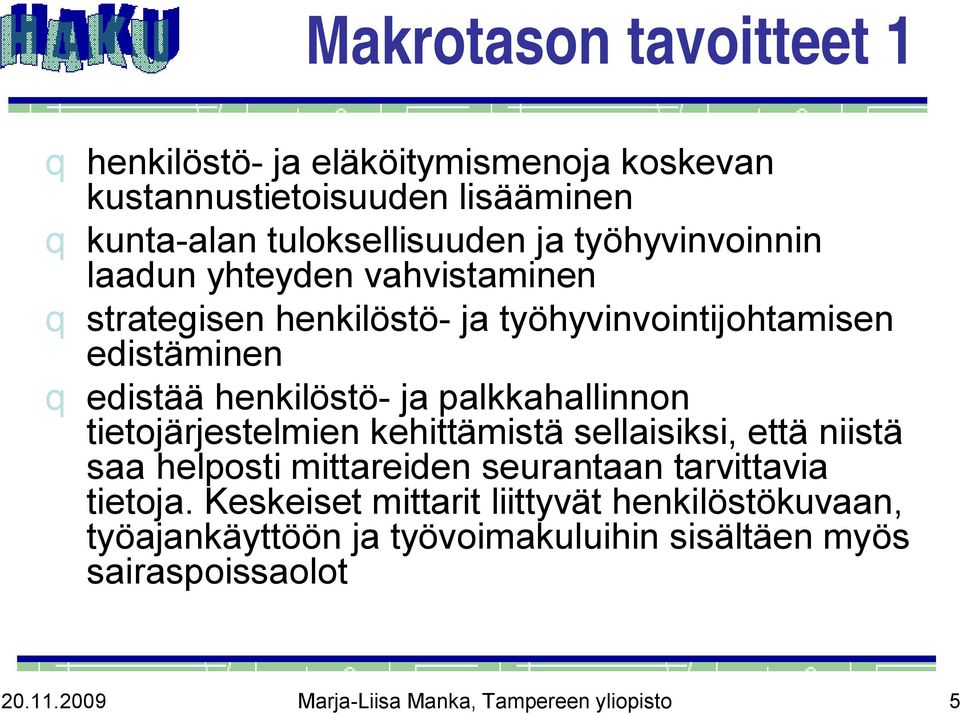 HAKU

Makrotason tavoitteet 1

q henkilöstö- ja eläköitymismenoja koskevan kustannustietoisuuden lisääminen

q kunta-alan tuloksellisuuden ja työhyvinvoinnin laadun yhteyden vahvistaminen

q strategisen henkilöstö- ja työhyvinvointijohtamisen edistäminen

q edistää henkilöstö- ja palkkahallinnon tietojärjestelmien kehittämistä sellaisiksi, että niistä saa helposti mittareiden seurantaan tarvittavia tietoja. Keskeiset mittarit liittyvät henkilöstökuvaan, työajankäyttöön ja työvoimakuluihin sisältäen myös sairaspoissaolot

20.11.2009 Marja-Liisa Manka, Tampereen yliopisto 5